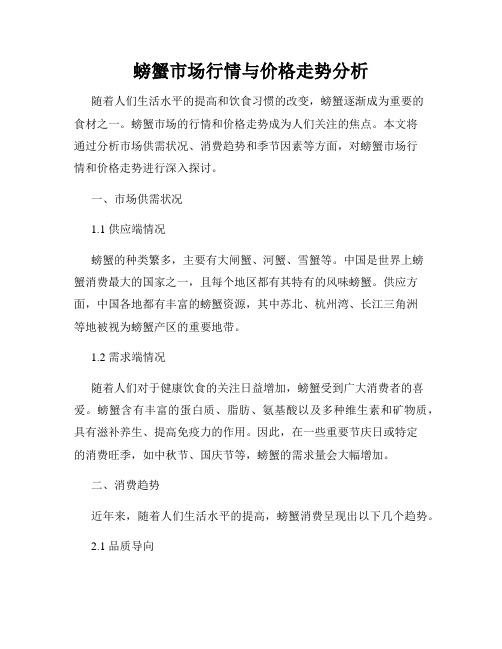 螃蟹市场行情与价格走势分析

随着人们生活水平的提高和饮食习惯的改变，螃蟹逐渐成为重要的食材之一。螃蟹市场的行情和价格走势成为人们关注的焦点。本文将通过分析市场供需状况、消费趋势和季节因素等方面，对螃蟹市场行情和价格走势进行深入探讨。

一、市场供需状况

1.1 供应端情况

螃蟹的种类繁多，主要有大闸蟹、河蟹、雪蟹等。中国是世界上螃蟹消费最大的国家之一，且每个地区都有其特有的风味螃蟹。供应方面，中国各地都有丰富的螃蟹资源，其中苏北、杭州湾、长江三角洲等地被视为螃蟹产区的重要地带。

1.2 需求端情况

随着人们对于健康饮食的关注日益增加，螃蟹受到广大消费者的喜爱。螃蟹含有丰富的蛋白质、脂肪、氨基酸以及多种维生素和矿物质，具有滋补养生、提高免疫力的作用。因此，在一些重要节庆日或特定的消费旺季，如中秋节、国庆节等，螃蟹的需求量会大幅增加。

二、消费趋势

近年来，随着人们生活水平的提高，螃蟹消费呈现出以下几个趋势。

2.1 品质导向